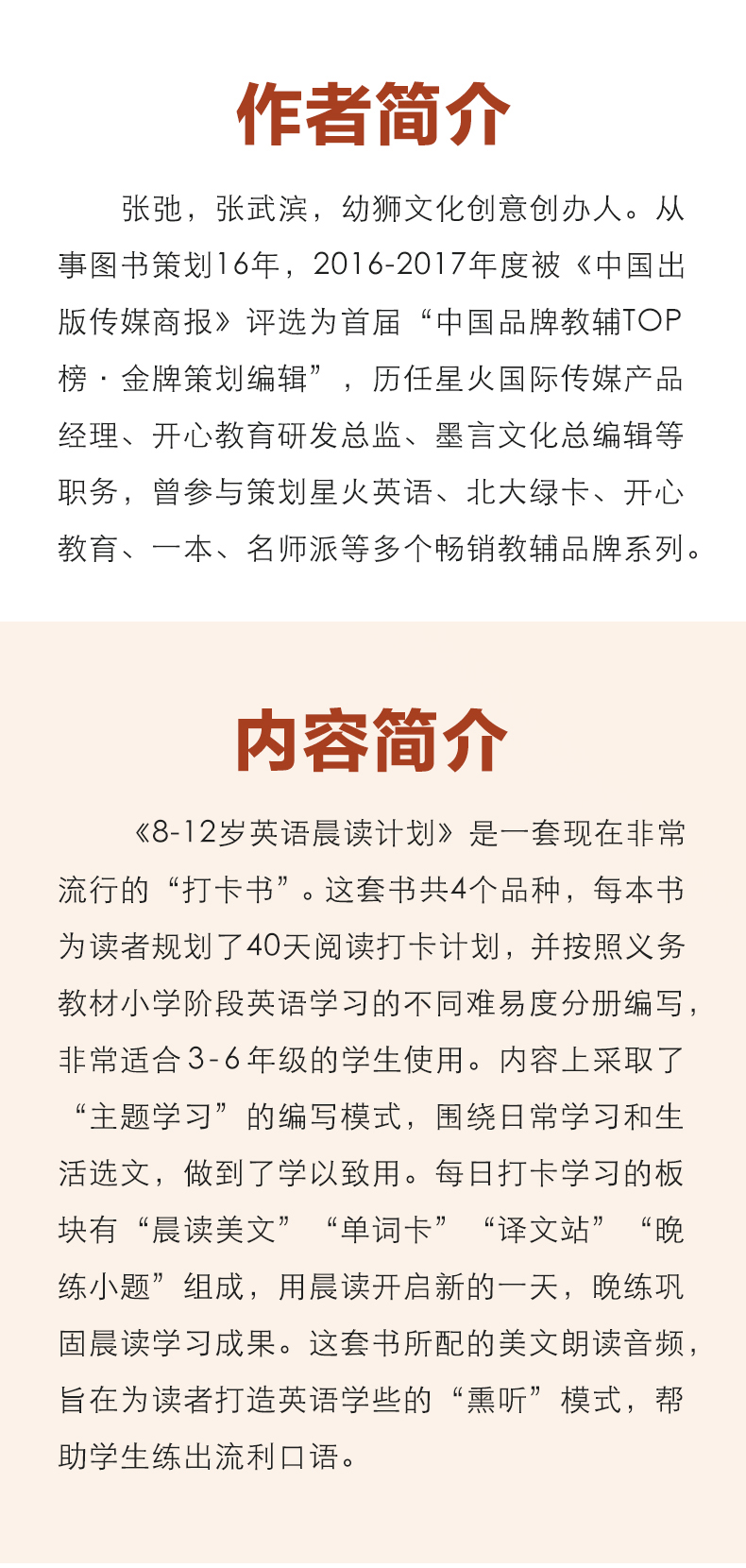 作者简介

张弛，张武滨，幼狮文化创意创办人。从事图书策划16年，2016-2017年度被《中国出版传媒商报》评选为首届“中国品牌教辅TOP榜·金牌策划编辑”，历任星火国际传媒产品经理、开心教育研发总监、墨言文化总编辑等职务，曾参与策划星火英语、北大绿卡、开心教育、一本、名师派等多个畅销教辅品牌系列。

内容简介

《8-12岁英语晨读计划》是一套现在非常流行的“打卡书”。这套书共4个品种，每本书为读者规划了40天阅读打卡计划，并按照义务教材小学阶段英语学习的不同难易度分册编写，非常适合3-6年级的学生使用。内容上采取了“主题学习”的编写模式，围绕日常学习和生活选文，做到了学以致用。每日打卡学习的板块有“晨读美文”“单词卡”“译文站”“晚练小题”组成，用晨读开启新的一天，晚练巩固晨读学习成果。这套书所配的美文朗读音频，旨在为读者打造英语学些的“熏听”模式，帮助学生练出流利口语。